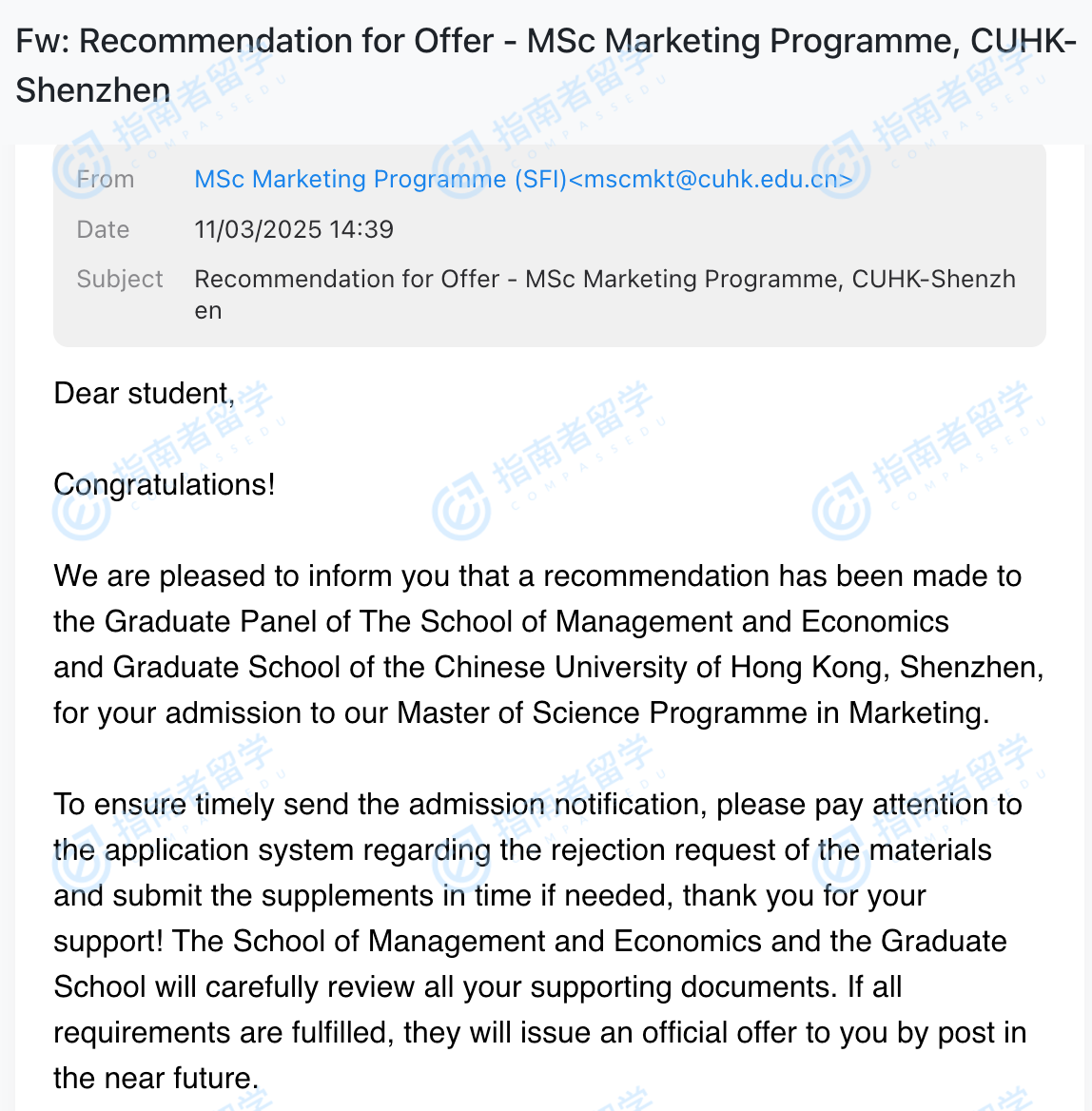 Fw: Recommendation for Offer - MSc Marketing Programme, CUHK-Shenzhen

From MSc Marketing Programme (SFI)<mscmkt@cuhk.edu.cn>

Date 11/03/2025 14:39

Subject Recommendation for Offer - MSc Marketing Programme, CUHK-Shenzhen

Dear student,

Congratulations!

We are pleased to inform you that a recommendation has been made to the Graduate Panel of The School of Management and Economics and Graduate School of the Chinese University of Hong Kong, Shenzhen, for your admission to our Master of Science Programme in Marketing.

To ensure timely send the admission notification, please pay attention to the application system regarding the rejection request of the materials and submit the supplements in time if needed, thank you for your support! The School of Management and Economics and the Graduate School will carefully review all your supporting documents. If all requirements are fulfilled, they will issue an official offer to you by post in the near future.

指南者留学 COMPASSEDU